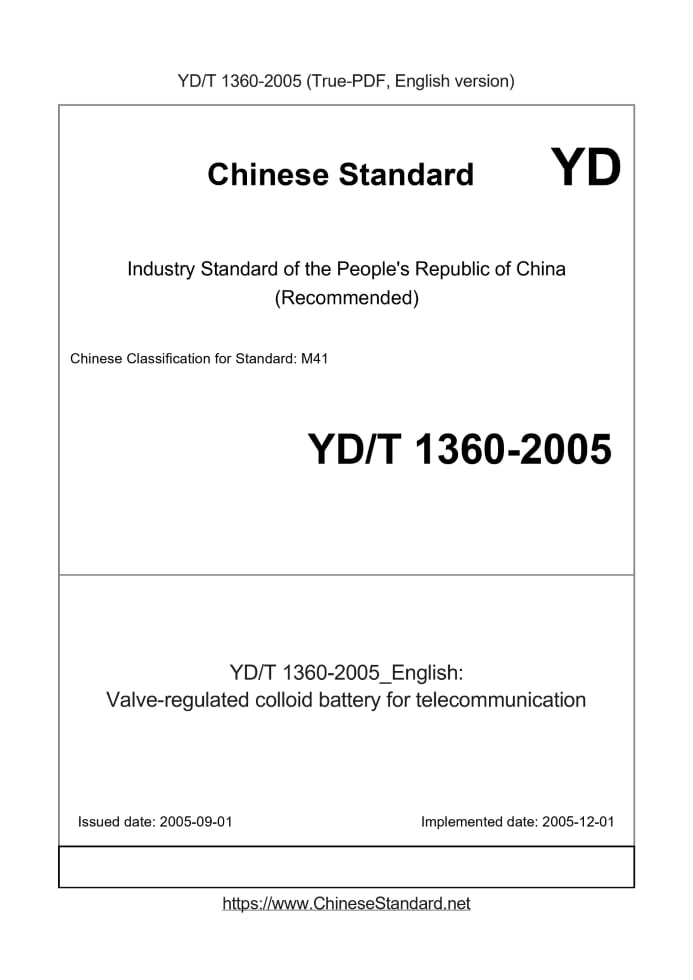 YD/T 1360-2005 (True-PDF, English version)

Chinese Standard YD

Industry Standard of the People's Republic of China
(Recommended)

Chinese Classification for Standard: M41

YD/T 1360-2005

YD/T 1360-2005_English:
Valve-regulated colloid battery for telecommunication

Issued date: 2005-09-01

Implemented date: 2005-12-01

https://www.ChineseStandard.net